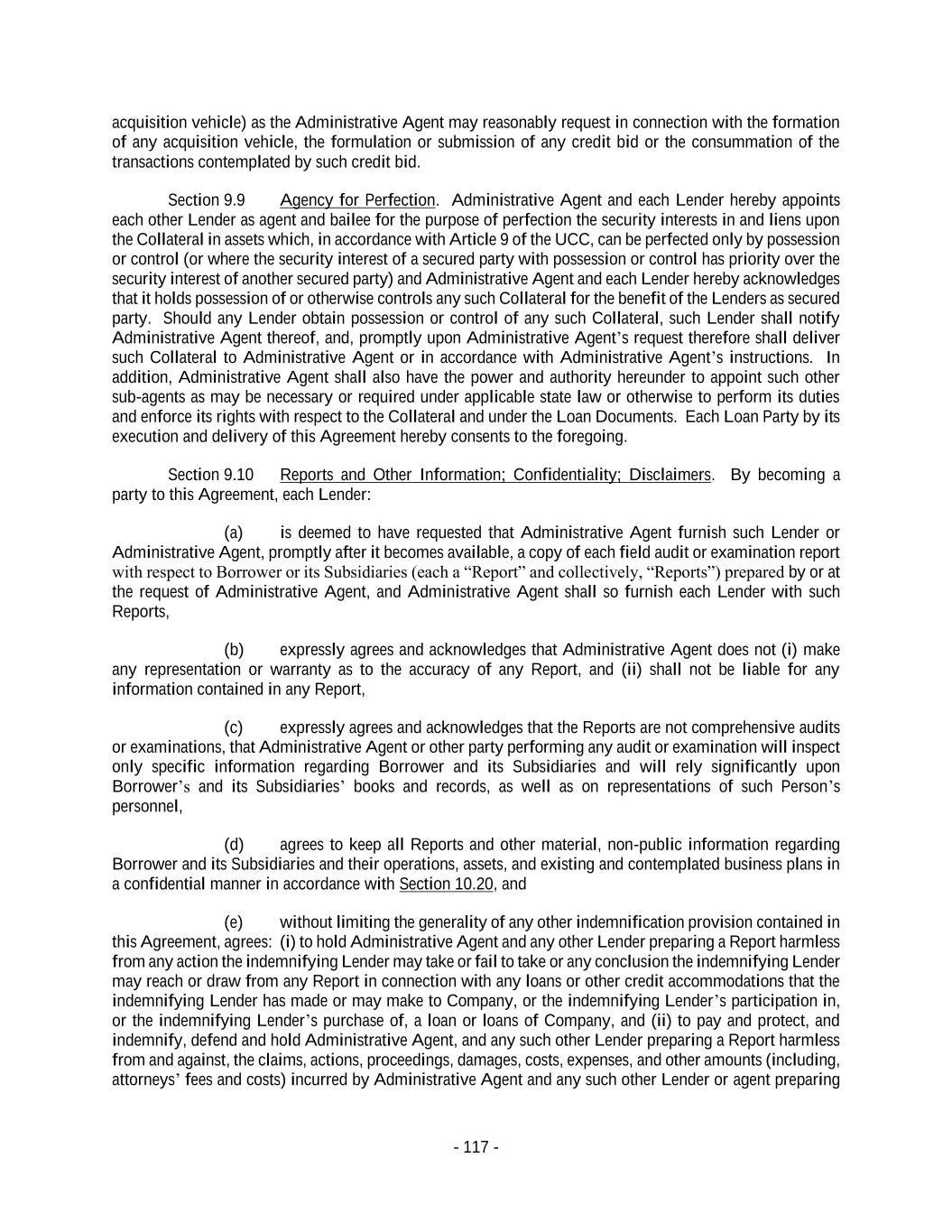 acquisition vehicle) as the Administrative Agent may reasonably request in connection with the formation of any acquisition vehicle, the formulation or submission of any credit bid or the consummation of the transactions contemplated by such credit bid.

Section 9.9 Agency for Perfection. Administrative Agent and each Lender hereby appoints each other Lender as agent and bailee for the purpose of perfection the security interests in and liens upon the Collateral in assets which, in accordance with Article 9 of the UCC, can be perfected only by possession or control (or where the security interest of a secured party with possession or control has priority over the security interest of another secured party) and Administrative Agent and each Lender hereby acknowledges that it holds possession of or otherwise controls any such Collateral for the benefit of the Lenders as secured party. Should any Lender obtain possession or control of any such Collateral, such Lender shall notify Administrative Agent thereof, and, promptly upon Administrative Agent's request therefore shall deliver such Collateral to Administrative Agent or in accordance with Administrative Agent's instructions. In addition, Administrative Agent shall also have the power and authority hereunder to appoint such other sub-agents as may be necessary or required under applicable state law or otherwise to perform its duties and enforce its rights with respect to the Collateral and under the Loan Documents. Each Loan Party by its execution and delivery of this Agreement hereby consents to the foregoing.

Section 9.10 Reports and Other Information; Confidentiality; Disclaimers. By becoming a party to this Agreement, each Lender:

(a) is deemed to have requested that Administrative Agent furnish such Lender or Administrative Agent, promptly after it becomes available, a copy of each field audit or examination report with respect to Borrower or its Subsidiaries (each a "Report" and collectively, "Reports") prepared by or at the request of Administrative Agent, and Administrative Agent shall so furnish each Lender with such Reports,

(b) expressly agrees and acknowledges that Administrative Agent does not (i) make any representation or warranty as to the accuracy of any Report, and (ii) shall not be liable for any information contained in any Report,

(c) expressly agrees and acknowledges that the Reports are not comprehensive audits or examinations, that Administrative Agent or other party performing any audit or examination will inspect only specific information regarding Borrower and its Subsidiaries and will rely significantly upon Borrower's and its Subsidiaries' books and records, as well as on representations of such Person's personnel,

(d) agrees to keep all Reports and other material, non-public information regarding Borrower and its Subsidiaries and their operations, assets, and existing and contemplated business plans in a confidential manner in accordance with Section 10.20, and

(e) without limiting the generality of any other indemnification provision contained in this Agreement, agrees: (i) to hold Administrative Agent and any other Lender preparing a Report harmless from any action the indemnifying Lender may take or fail to take or any conclusion the indemnifying Lender may reach or draw from any Report in connection with any loans or other credit accommodations that the indemnifying Lender has made or may make to Company, or the indemnifying Lender's participation in, or the indemnifying Lender's purchase of, a loan or loans of Company, and (ii) to pay and protect, and indemnify, defend and hold Administrative Agent, and any such other Lender preparing a Report harmless from and against, the claims, actions, proceedings, damages, costs, expenses, and other amounts (including, attorneys' fees and costs) incurred by Administrative Agent and any such other Lender or agent preparing

- 117 -